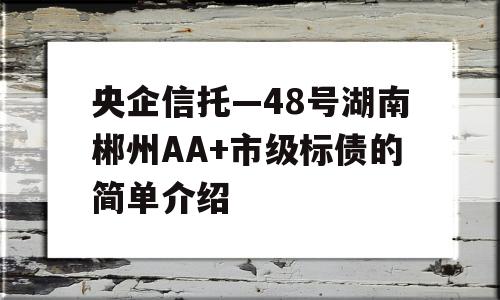 央企信托—48号湖南郴州AA+市级标债的简单介绍